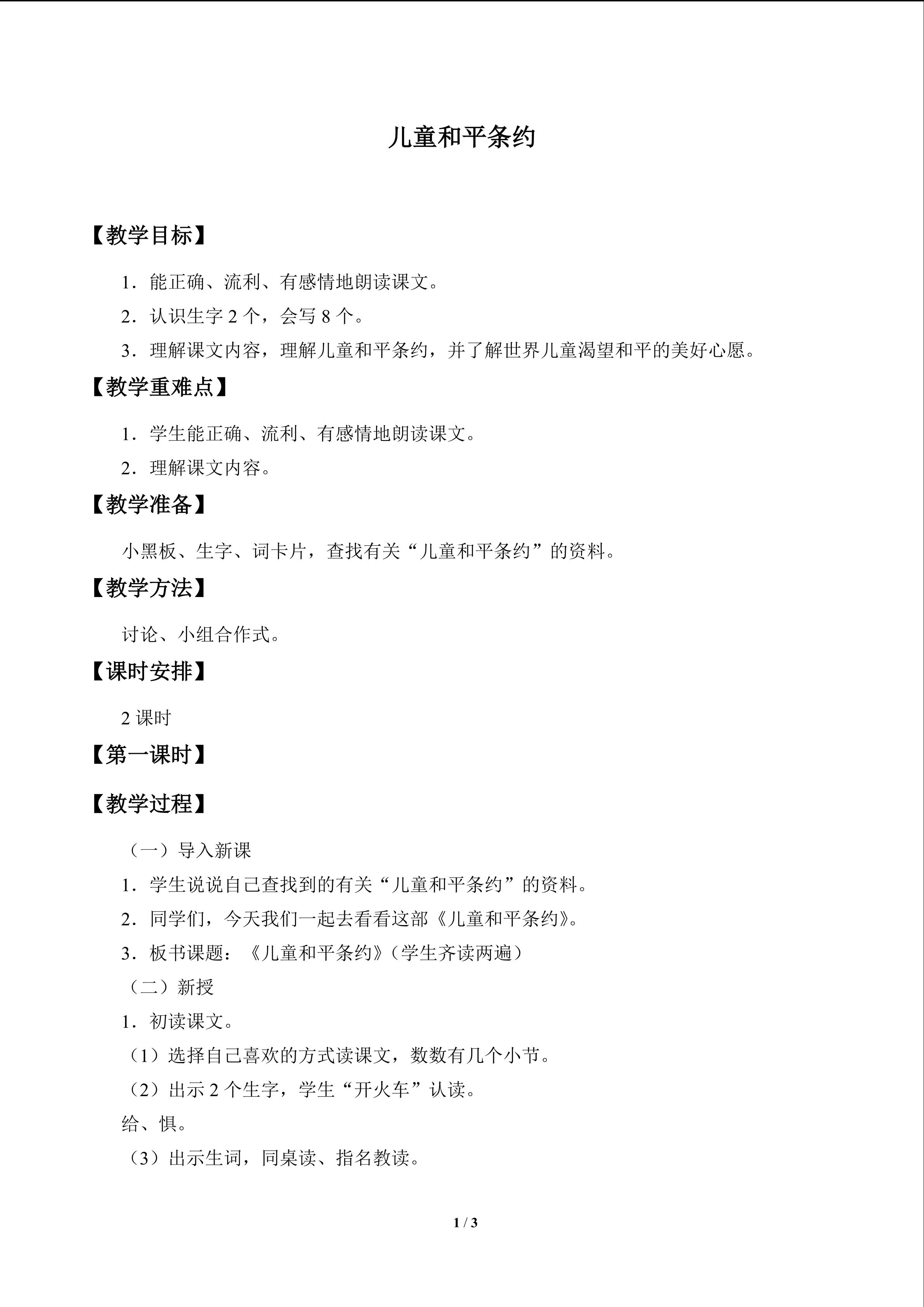 儿童和平条约

【教学目标】

1．能正确、流利、有感情地朗读课文。

2．认识生字2个，会写8个。

3．理解课文内容，理解儿童和平条约，并了解世界儿童渴望和平的美好心愿。

【教学重难点】

1．学生能正确、流利、有感情地朗读课文。

2．理解课文内容。

【教学准备】

小黑板、生字、词卡片，查找有关“儿童和平条约”的资料。

【教学方法】

讨论、小组合作式。

【课时安排】

2课时

【第一课时】

【教学过程】

（一）导入新课

1．学生说说自己查找到的有关“儿童和平条约”的资料。

2．同学们，今天我们一起去看看这部《儿童和平条约》。

3．板书课题：《儿童和平条约》（学生齐读两遍）

（二）新授

1．初读课文。

（1）选择自己喜欢的方式读课文，数数有几个小节。

（2）出示2个生字，学生“开火车”认读。

给、惧。

（3）出示生词，同桌读、指名教读。

1 / 3